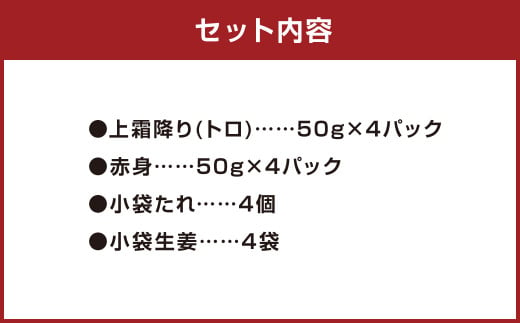 セット内容

●上霜降り(トロ)……50g×4パック

●赤身……50g×4パック

●小袋たれ……4個

●小袋生姜……4袋